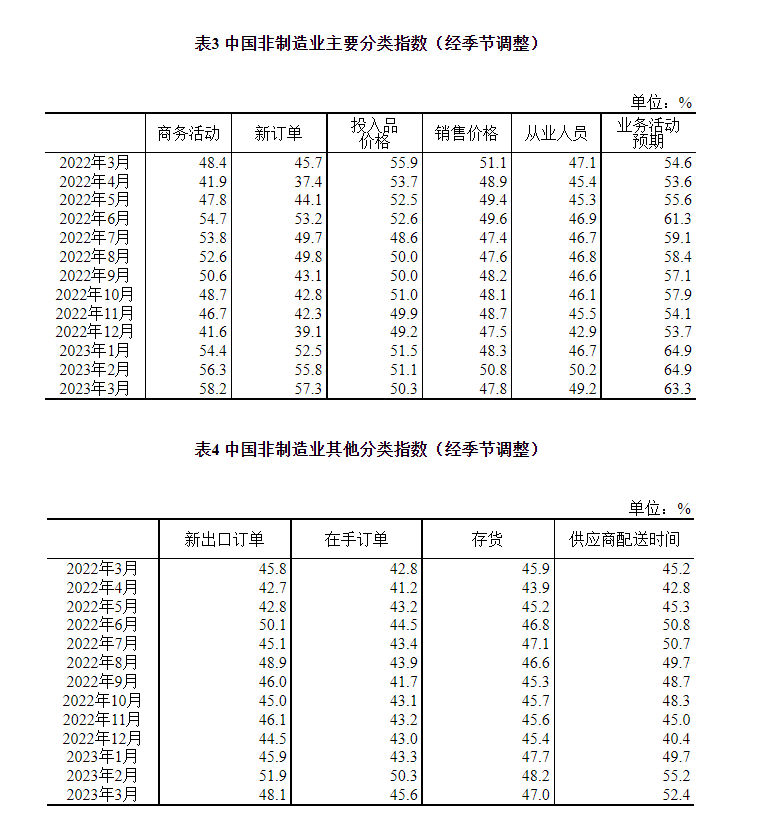 表3 中国非制造业主要分类指数（经季节调整）

单位：%

| | 商务活动 | 新订单 | 投入品价格 | 销售价格 | 从业人员 | 业务活动预期 |
|---|---|---|---|---|---|---|
| 2022年3月 | 48.4 | 45.7 | 55.9 | 51.1 | 47.1 | 54.6 |
| 2022年4月 | 41.9 | 37.4 | 53.7 | 48.9 | 45.4 | 53.6 |
| 2022年5月 | 47.8 | 44.1 | 52.5 | 49.4 | 45.3 | 55.6 |
| 2022年6月 | 54.7 | 53.2 | 52.6 | 49.6 | 46.9 | 61.3 |
| 2022年7月 | 53.8 | 49.7 | 48.6 | 47.4 | 46.7 | 59.1 |
| 2022年8月 | 52.6 | 49.8 | 50.0 | 47.6 | 46.8 | 58.4 |
| 2022年9月 | 50.6 | 43.1 | 50.0 | 48.2 | 46.6 | 57.1 |
| 2022年10月 | 48.7 | 42.8 | 51.0 | 48.1 | 46.1 | 57.9 |
| 2022年11月 | 46.7 | 42.3 | 49.9 | 48.7 | 45.5 | 54.1 |
| 2022年12月 | 41.6 | 39.1 | 49.2 | 47.5 | 42.9 | 53.7 |
| 2023年1月 | 54.4 | 52.5 | 51.5 | 48.3 | 46.7 | 64.9 |
| 2023年2月 | 56.3 | 55.8 | 51.1 | 50.8 | 50.2 | 64.9 |
| 2023年3月 | 58.2 | 57.3 | 50.3 | 47.8 | 49.2 | 63.3 |

表4 中国非制造业其他分类指数（经季节调整）

单位：%

| | 新出口订单 | 在手订单 | 存货 | 供应商配送时间 |
|---|---|---|---|---|
| 2022年3月 | 45.8 | 42.8 | 45.9 | 45.2 |
| 2022年4月 | 42.7 | 41.2 | 43.9 | 42.8 |
| 2022年5月 | 42.8 | 43.2 | 45.2 | 45.3 |
| 2022年6月 | 50.1 | 44.5 | 46.8 | 50.8 |
| 2022年7月 | 45.1 | 43.4 | 47.1 | 50.7 |
| 2022年8月 | 48.9 | 43.9 | 46.6 | 49.7 |
| 2022年9月 | 46.0 | 41.7 | 45.3 | 48.7 |
| 2022年10月 | 45.0 | 43.1 | 45.7 | 48.3 |
| 2022年11月 | 46.1 | 43.2 | 45.6 | 45.0 |
| 2022年12月 | 44.5 | 43.0 | 45.4 | 40.4 |
| 2023年1月 | 45.9 | 43.3 | 47.7 | 49.7 |
| 2023年2月 | 51.9 | 50.3 | 48.2 | 55.2 |
| 2023年3月 | 48.1 | 45.6 | 47.0 | 52.4 |